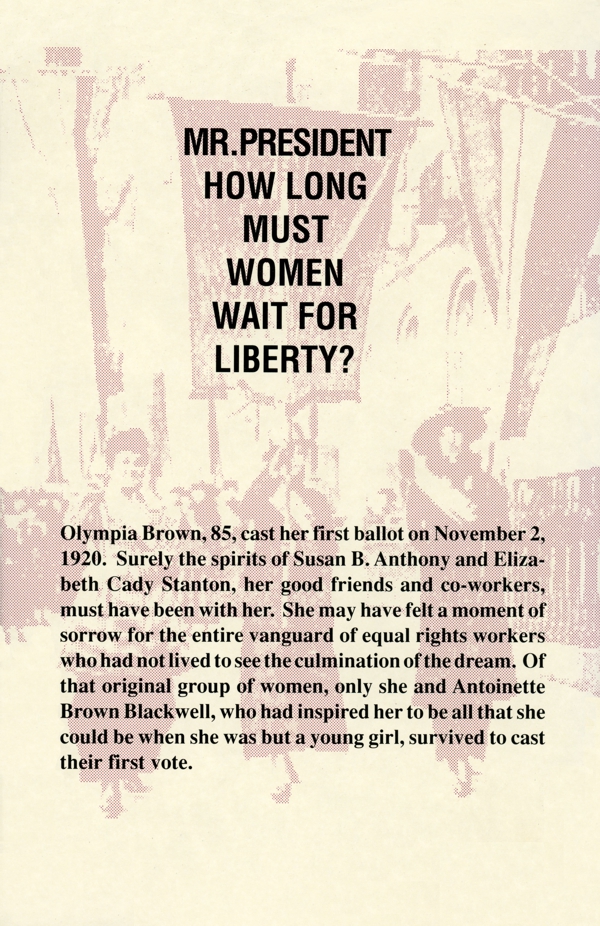 MR.PRESIDENT
HOW LONG
MUST
WOMEN
WAIT FOR
LIBERTY?

Olympia Brown, 85, cast her first ballot on November 2, 1920. Surely the spirits of Susan B. Anthony and Elizabeth Cady Stanton, her good friends and co-workers, must have been with her. She may have felt a moment of sorrow for the entire vanguard of equal rights workers who had not lived to see the culmination of the dream. Of that original group of women, only she and Antoinette Brown Blackwell, who had inspired her to be all that she could be when she was but a young girl, survived to cast their first vote.